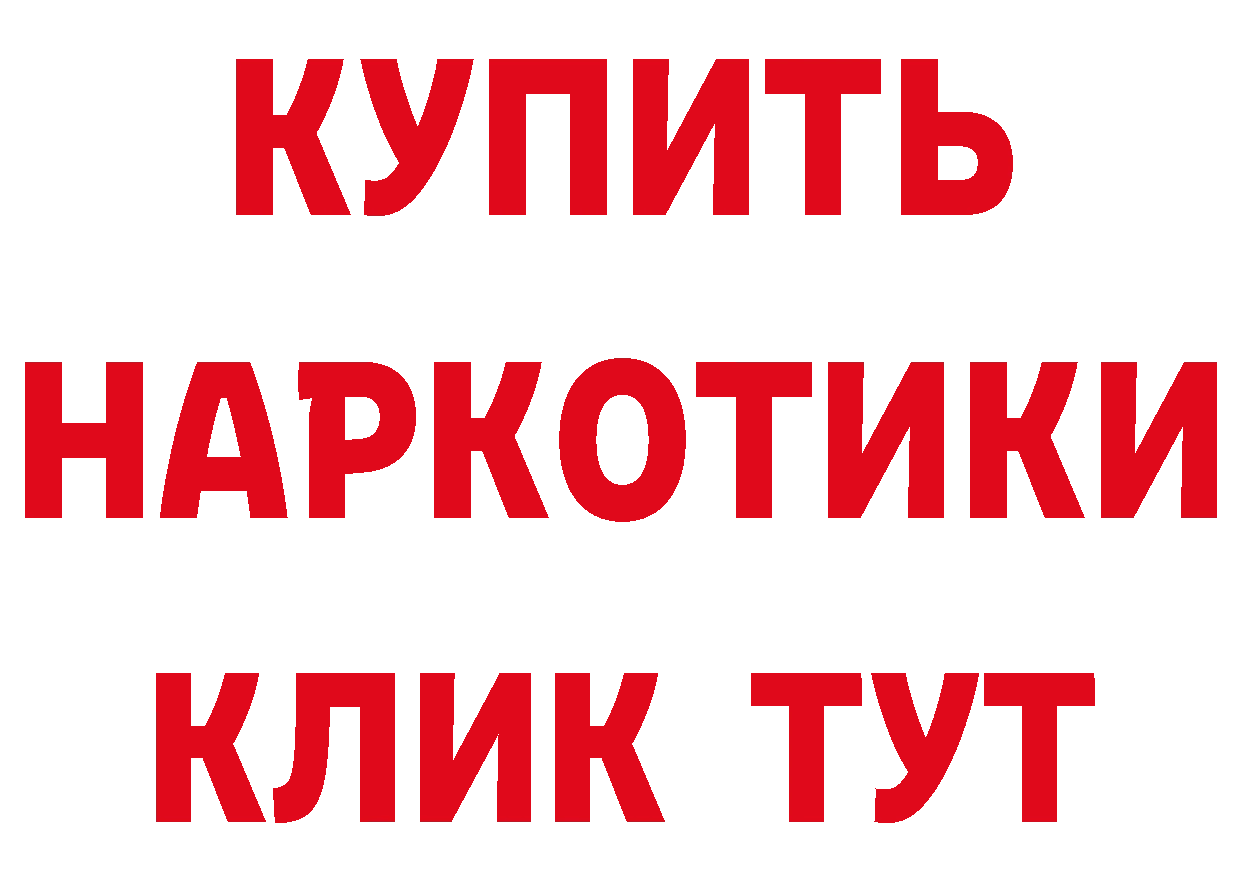 КУПИТЬ
НАРКОТИКИ
КЛИК ТУТ